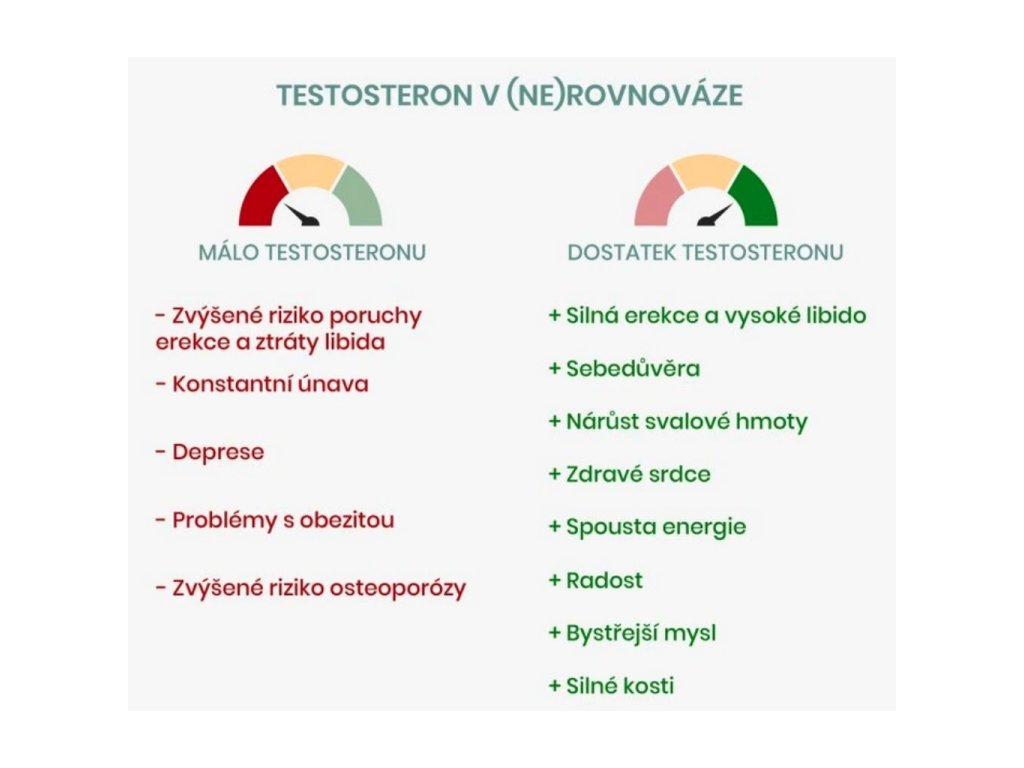 TESTOSTERON V (NE)ROVNOVÁZE

MÁLO TESTOSTERONU

- Zvýšené riziko poruchy erekce a ztráty libida

- Konstantní únava

- Deprese

- Problémy s obezitou

- Zvýšené riziko osteoporózy

DOSTATEK TESTOSTERONU

+ Silná erekce a vysoké libido

+ Sebedůvěra

+ Nárůst svalové hmoty

+ Zdravé srdce

+ Spousta energie

+ Radost

+ Bystřejší mysl

+ Silné kosti